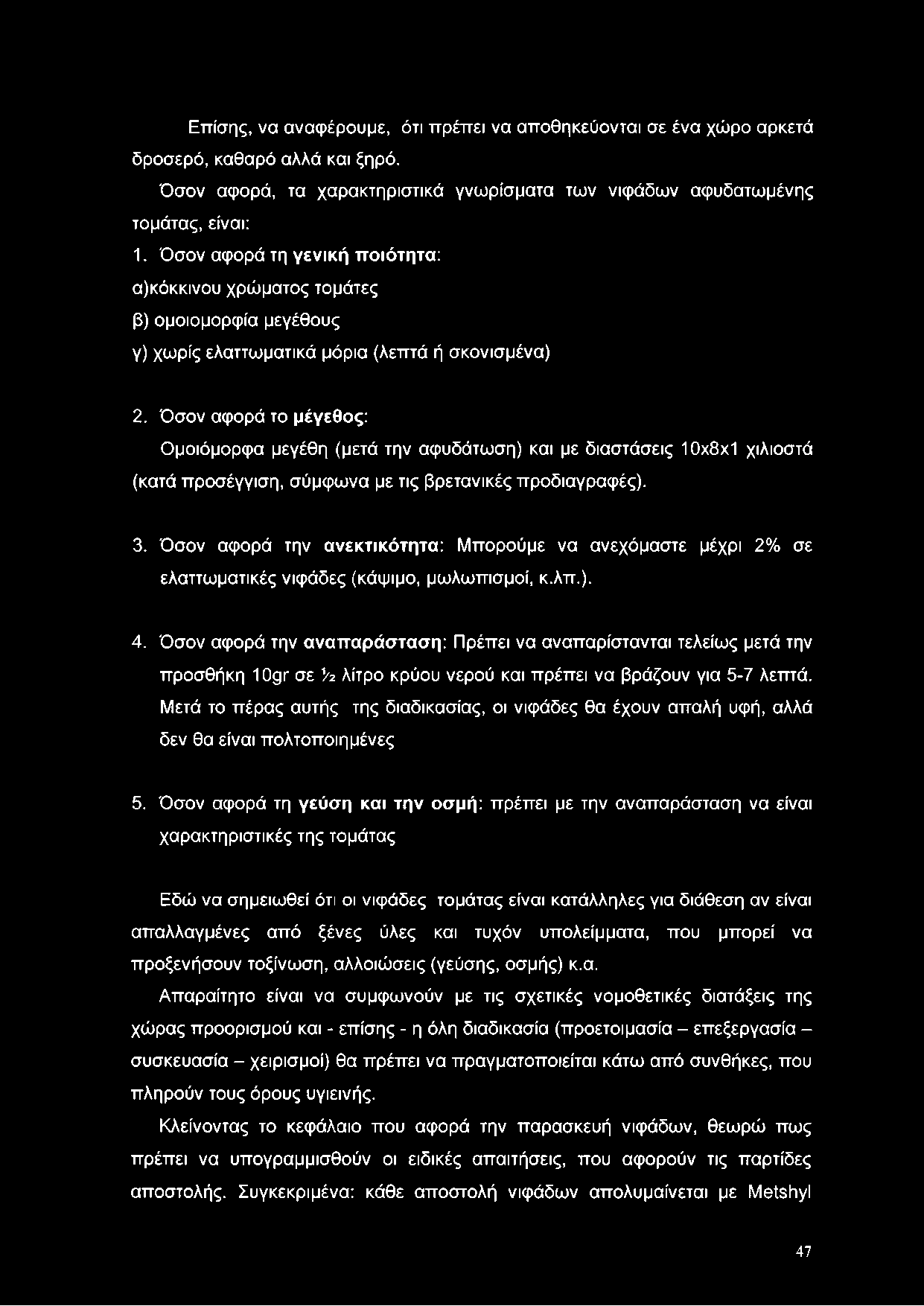 Επίσης, να αναφέρουμε, ότι πρέπει να αποθηκεύονται σε ένα χώρο αρκετά δροσερό, καθαρό αλλά και ξηρό.

Όσον αφορά, τα χαρακτηριστικά γνωρίσματα των νιφάδων αφυδατωμένης τομάτας, είναι:

1. Όσον αφορά τη γενική ποιότητα:

α)κόκκινου χρώματος τομάτες

β) ομοιομορφία μεγέθους

γ) χωρίς ελαττωματικά μόρια (λεπτά ή σκονισμένα)

2. Όσον αφορά το μέγεθος:

Ομοιόμορφα μεγέθη (μετά την αφυδάτωση) και με διαστάσεις 10x8x1 χιλιοστά (κατά προσέγγιση, σύμφωνα με τις βρετανικές προδιαγραφές).

3. Όσον αφορά την ανεκτικότητα: Μπορούμε να ανεχόμαστε μέχρι 2% σε ελαττωματικές νιφάδες (κάψιμο, μωλωπισμοί, κ.λπ.).

4. Όσον αφορά την αναπαράσταση: Πρέπει να αναπαρίστανται τελείως μετά την προσθήκη 10gr σε ½ λίτρο κρύου νερού και πρέπει να βράζουν για 5-7 λεπτά. Μετά το πέρας αυτής της διαδικασίας, οι νιφάδες θα έχουν απαλή υφή, αλλά δεν θα είναι πολτοποιημένες

5. Όσον αφορά τη γεύση και την οσμή: πρέπει με την αναπαράσταση να είναι χαρακτηριστικές της τομάτας

Εδώ να σημειωθεί ότι οι νιφάδες τομάτας είναι κατάλληλες για διάθεση αν είναι απαλλαγμένες από ξένες ύλες και τυχόν υπολείμματα, που μπορεί να προξενήσουν τοξίνωση, αλλοιώσεις (γεύσης, οσμής) κ.α.

Απαραίτητο είναι να συμφωνούν με τις σχετικές νομοθετικές διατάξεις της χώρας προορισμού και - επίσης - η όλη διαδικασία (προετοιμασία – επεξεργασία – συσκευασία – χειρισμοί) θα πρέπει να πραγματοποιείται κάτω από συνθήκες, που πληρούν τους όρους υγιεινής.

Κλείνοντας το κεφάλαιο που αφορά την παρασκευή νιφάδων, θεωρώ πως πρέπει να υπογραμμισθούν οι ειδικές απαιτήσεις, που αφορούν τις παρτίδες αποστολής. Συγκεκριμένα: κάθε αποστολή νιφάδων απολυμαίνεται με Metshyl

47